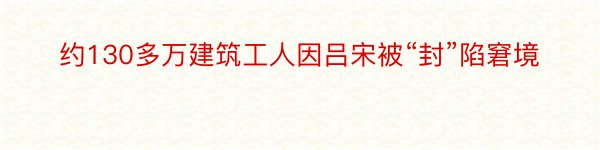 约130多万建筑工人因吕宋被“封”陷窘境